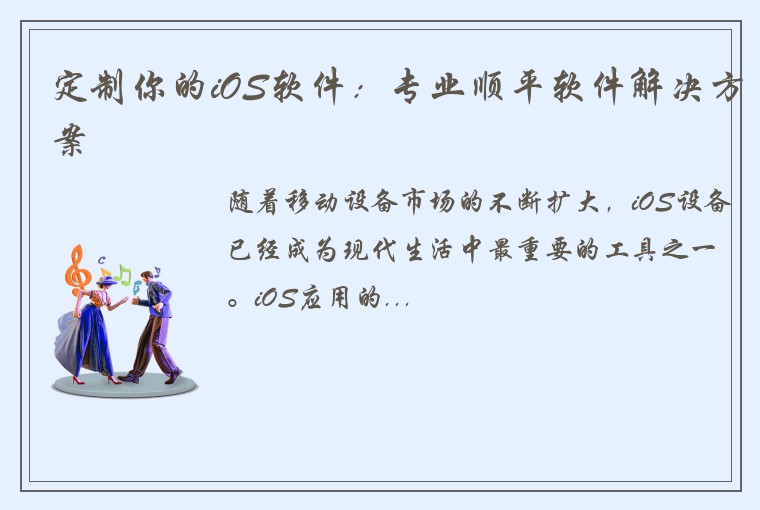 定制你的iOS软件：专业顺平软件解决方案

随着移动设备市场的不断扩大，iOS设备已经成为现代生活中最重要的工具之一。iOS应用的...